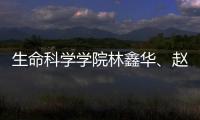 生命科学学院林鑫华、赵